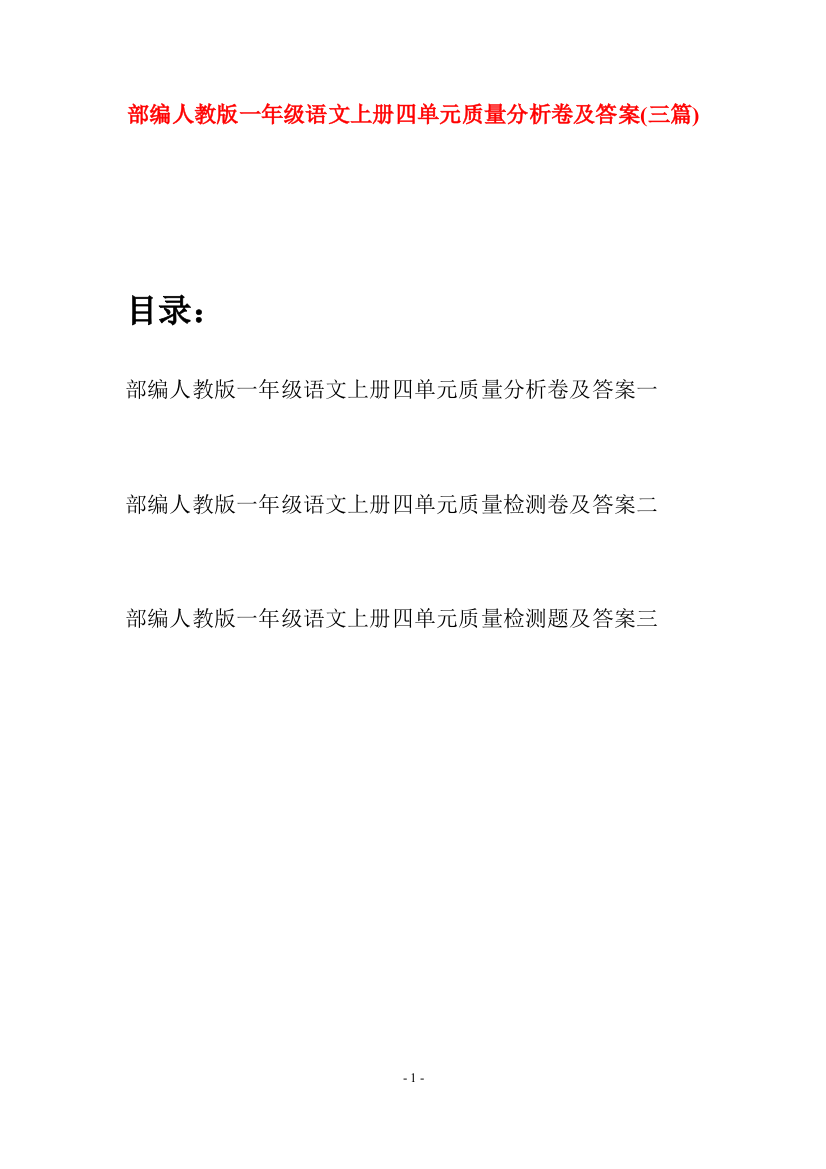 部编人教版一年级语文上册四单元质量分析卷及答案(三篇)

目录：

部编人教版一年级语文上册四单元质量分析卷及答案一

部编人教版一年级语文上册四单元质量检测卷及答案二

部编人教版一年级语文上册四单元质量检测题及答案三

- 1 -